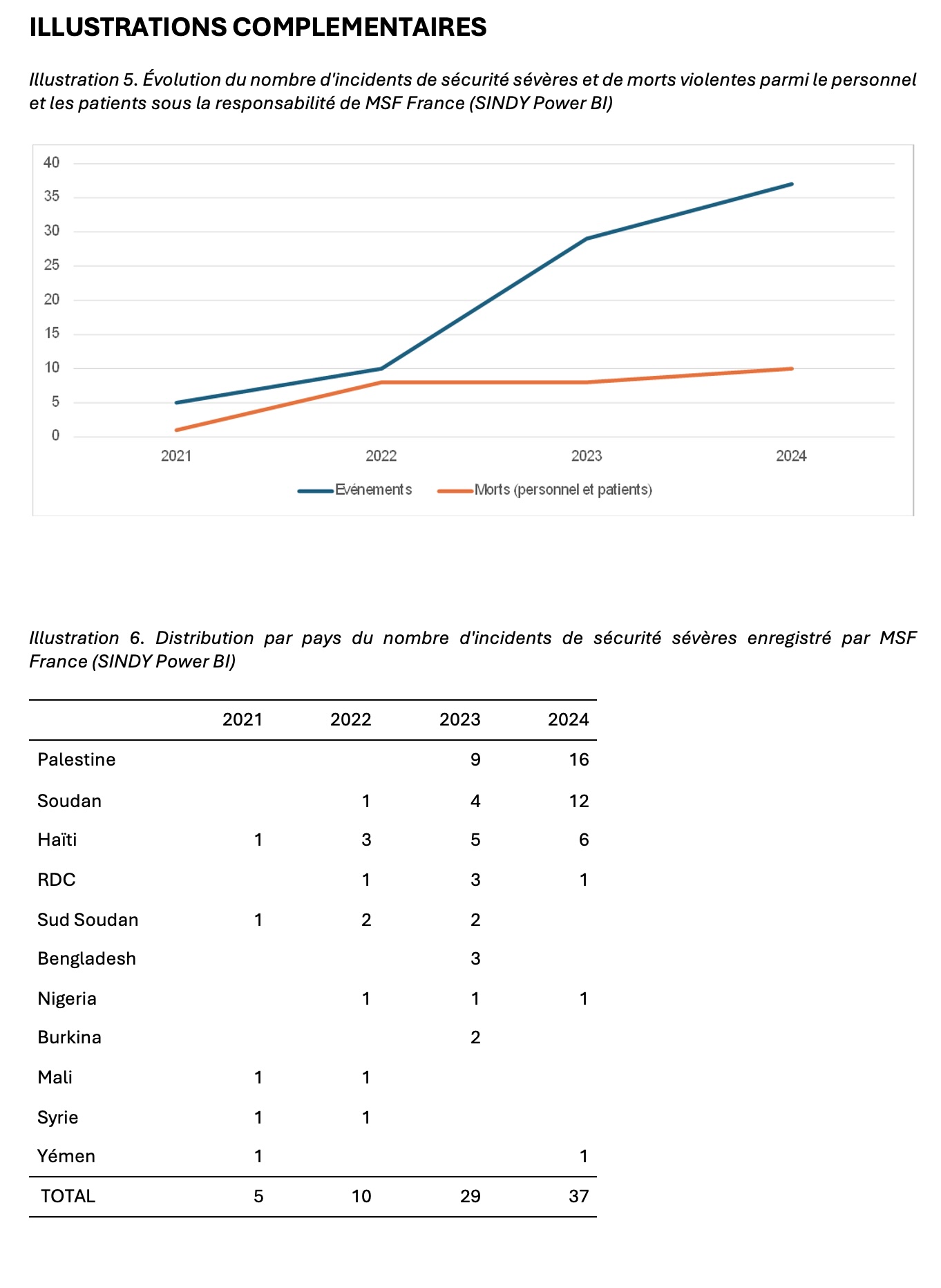 ILLUSTRATIONS COMPLEMENTAIRES

Illustration 5. Évolution du nombre d'incidents de sécurité sévères et de morts violentes parmi le personnel et les patients sous la responsabilité de MSF France (SINDY Power BI)

40
35
30
25
20
15
10
5
0
2021
2022
2023
2024
Evénements
Morts (personnel et patients)

Illustration 6. Distribution par pays du nombre d'incidents de sécurité sévères enregistré par MSF France (SINDY Power BI)

| | 2021 | 2022 | 2023 | 2024 |
|---|---|---|---|---|
| Palestine | | | 9 | 16 |
| Soudan | | 1 | 4 | 12 |
| Haïti | 1 | 3 | 5 | 6 |
| RDC | | 1 | 3 | 1 |
| Sud Soudan | 1 | 2 | 2 | |
| Bengladesh | | | 3 | |
| Nigeria | | 1 | 1 | 1 |
| Burkina | | | 2 | |
| Mali | 1 | 1 | | |
| Syrie | 1 | 1 | | |
| Yémen | 1 | | | 1 |
| TOTAL | 5 | 10 | 29 | 37 |